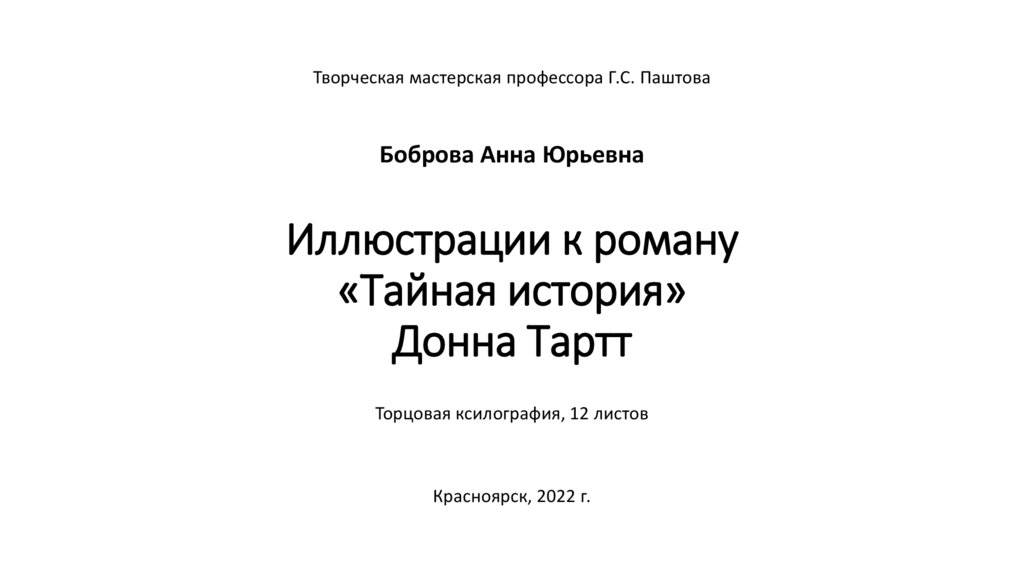 Творческая мастерская профессора Г.С. Паштова

Боброва Анна Юрьевна

Иллюстрации к роману
«Тайная история»
Донна Тартт

Торцовая ксилография, 12 листов

Красноярск, 2022 г.